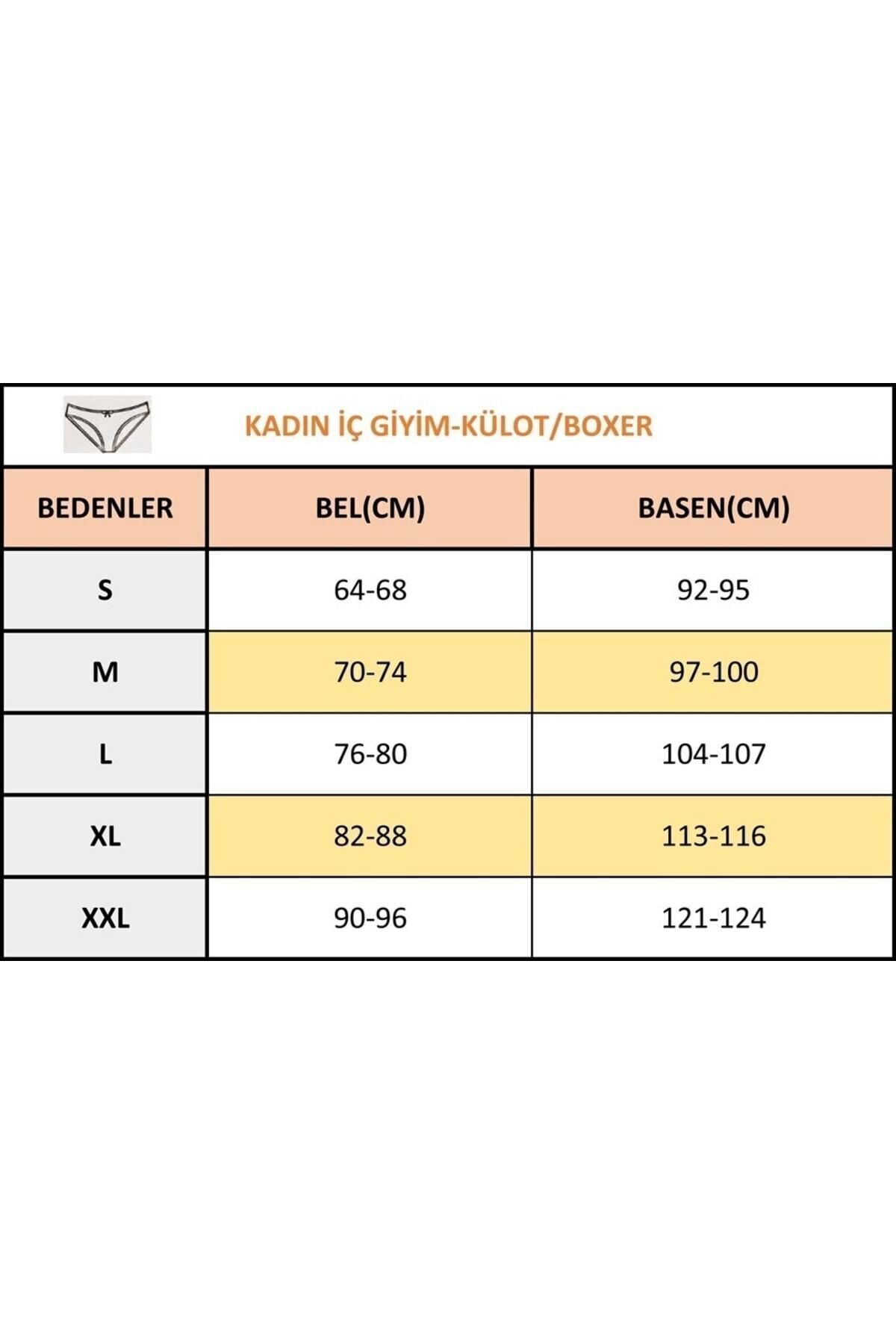 KADIN İÇ GİYİM-KÜLOT/BOXER

| BEDENLER | BEL(CM) | BASEN(CM) |
|---|---|---|
| S | 64-68 | 92-95 |
| M | 70-74 | 97-100 |
| L | 76-80 | 104-107 |
| XL | 82-88 | 113-116 |
| XXL | 90-96 | 121-124 |